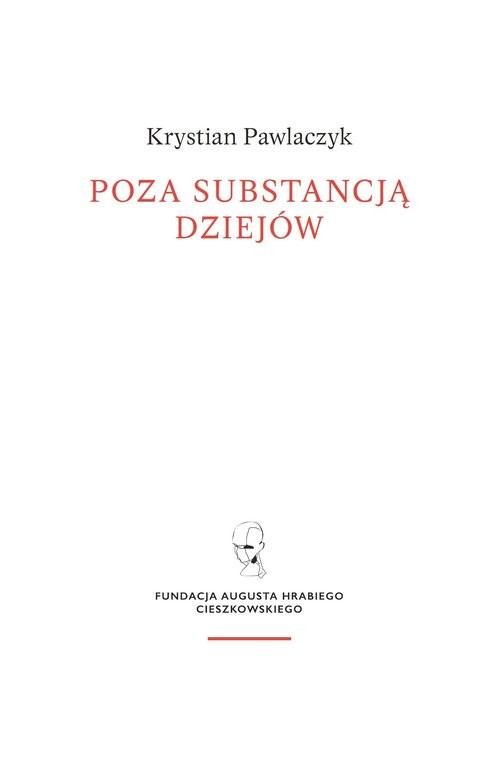 Krystian Pawlaczyk

POZA SUBSTANCJĄ DZIEJÓW

FUNDACJA AUGUSTA HRABIEGO CIESZKOWSKIEGO